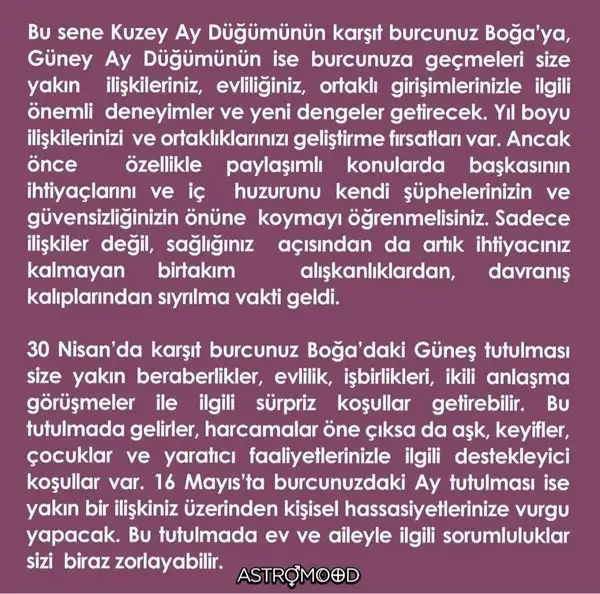 Bu sene Kuzey Ay Düğümünün karşıt burcunuz Boğa'ya, Güney Ay Düğümünün ise burcunuza geçmeleri size yakın ilişkileriniz, evliliğiniz, ortaklı girişimlerinizle ilgili önemli deneyimler ve yeni dengeler getirecek. Yıl boyu ilişkilerinizi ve ortaklıklarınızı geliştirme fırsatları var. Ancak önce özellikle paylaşımlı konularda başkasının ihtiyaçlarını ve iç huzurunu kendi şüphelerinizin ve güvensizliğinizin önüne koymayı öğrenmelisiniz. Sadece ilişkiler değil, sağlığınız açısından da artık ihtiyacınız kalmayan birtakım alışkanlıklardan, davranış kalıplarından sıyrılma vakti geldi.

30 Nisan'da karşıt burcunuz Boğa'daki Güneş tutulması size yakın beraberlikler, evlilik, işbirlikleri, ikili anlaşma görüşmeler ile ilgili sürpriz koşullar getirebilir. Bu tutulmada gelirler, harcamalar öne çıksa da aşk, keyifler, çocuklar ve yaratıcı faaliyetlerinizle ilgili destekleyici koşullar var. 16 Mayıs'ta burcunuzdaki Ay tutulması ise yakın bir ilişkiniz üzerinden kişisel hassasiyetlerinize vurgu yapacak. Bu tutulmada ev ve aileyle ilgili sorumluluklar sizi biraz zorlayabilir.

ASTROMOOD